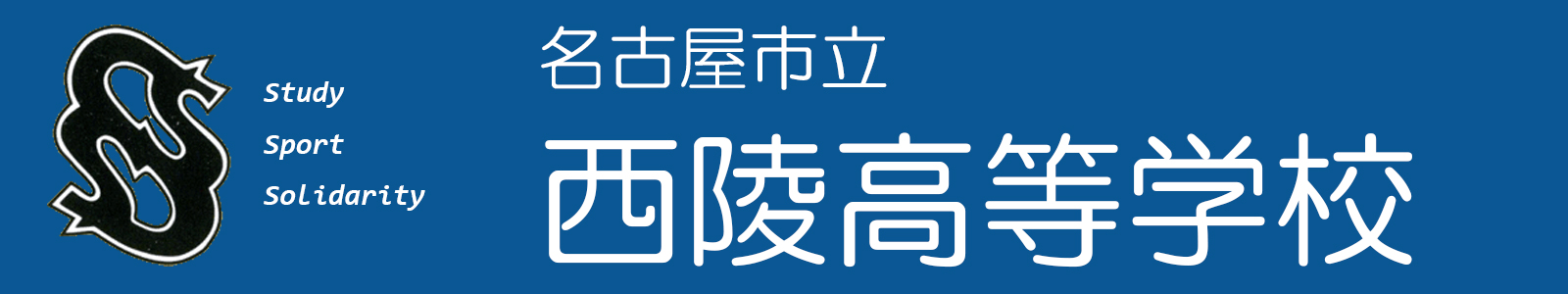 Study
Sport
Solidarity

名古屋市立
西陵高等学校